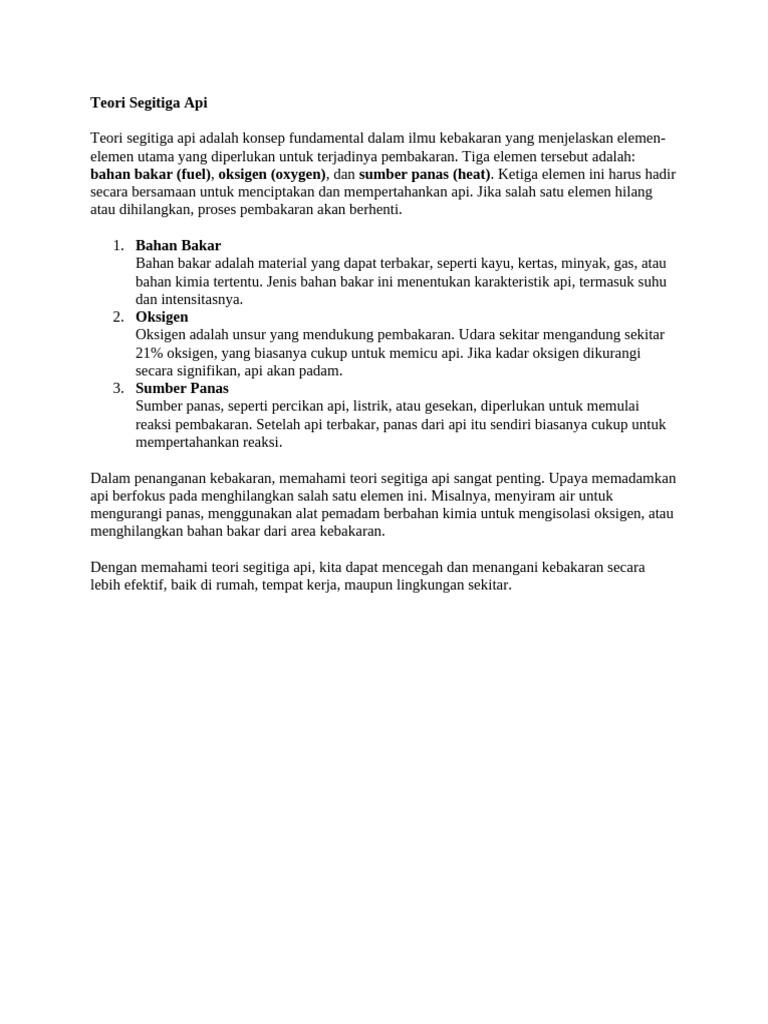 Teori Segitiga Api

Teori segitiga api adalah konsep fundamental dalam ilmu kebakaran yang menjelaskan elemen-elemen utama yang diperlukan untuk terjadinya pembakaran. Tiga elemen tersebut adalah: bahan bakar (fuel), oksigen (oxygen), dan sumber panas (heat). Ketiga elemen ini harus hadir secara bersamaan untuk menciptakan dan mempertahankan api. Jika salah satu elemen hilang atau dihilangkan, proses pembakaran akan berhenti.

1. Bahan Bakar
Bahan bakar adalah material yang dapat terbakar, seperti kayu, kertas, minyak, gas, atau bahan kimia tertentu. Jenis bahan bakar ini menentukan karakteristik api, termasuk suhu dan intensitasnya.
2. Oksigen
Oksigen adalah unsur yang mendukung pembakaran. Udara sekitar mengandung sekitar 21% oksigen, yang biasanya cukup untuk memicu api. Jika kadar oksigen dikurangi secara signifikan, api akan padam.
3. Sumber Panas
Sumber panas, seperti percikan api, listrik, atau gesekan, diperlukan untuk memulai reaksi pembakaran. Setelah api terbakar, panas dari api itu sendiri biasanya cukup untuk mempertahankan reaksi.

Dalam penanganan kebakaran, memahami teori segitiga api sangat penting. Upaya memadamkan api berfokus pada menghilangkan salah satu elemen ini. Misalnya, menyiram air untuk mengurangi panas, menggunakan alat pemadam berbahan kimia untuk mengisolasi oksigen, atau menghilangkan bahan bakar dari area kebakaran.

Dengan memahami teori segitiga api, kita dapat mencegah dan menangani kebakaran secara lebih efektif, baik di rumah, tempat kerja, maupun lingkungan sekitar.